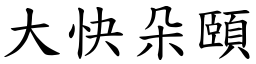 大快朵頤